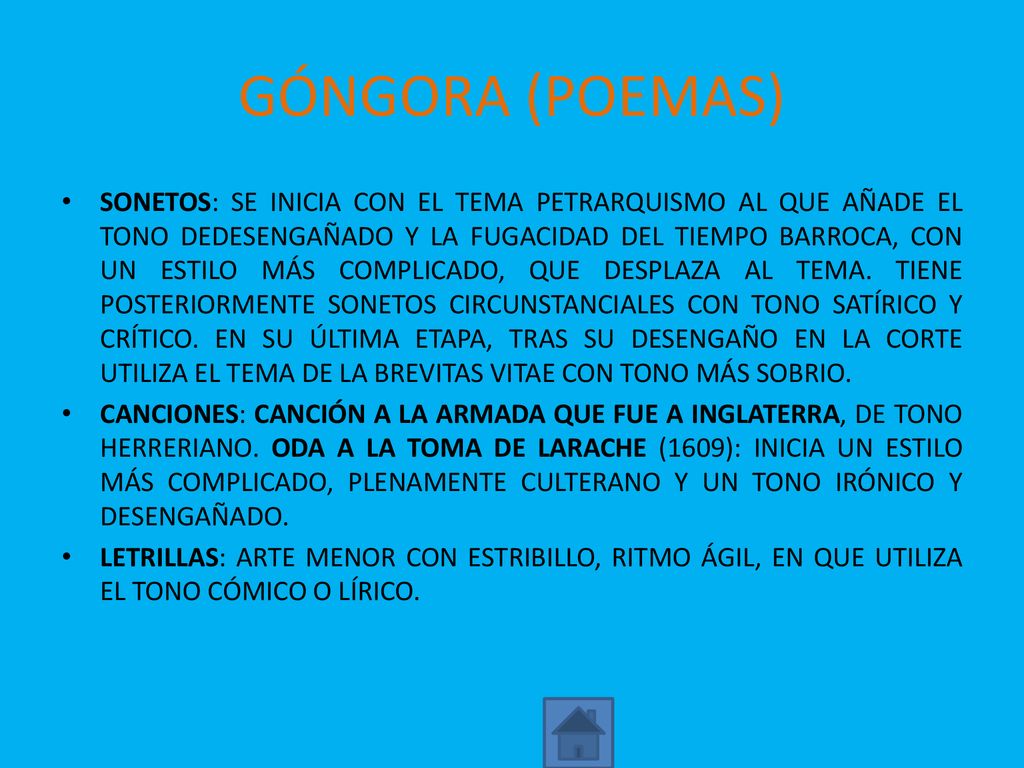 GÓNGORA (POEMAS)

• SONETOS: SE INICIA CON EL TEMA PETRARQUISMO AL QUE AÑADE EL TONO DEDESENGAÑADO Y LA FUGACIDAD DEL TIEMPO BARROCA, CON UN ESTILO MÁS COMPLICADO, QUE DESPLAZA AL TEMA. TIENE POSTERIORMENTE SONETOS CIRCUNSTANCIALES CON TONO SATÍRICO Y CRÍTICO. EN SU ÚLTIMA ETAPA, TRAS SU DESENGAÑO EN LA CORTE UTILIZA EL TEMA DE LA BREVITAS VITAE CON TONO MÁS SOBRIO.

• CANCIONES: CANCIÓN A LA ARMADA QUE FUE A INGLATERRA, DE TONO HERRERIANO. ODA A LA TOMA DE LARACHE (1609): INICIA UN ESTILO MÁS COMPLICADO, PLENAMENTE CULTERANO Y UN TONO IRÓNICO Y DESENGAÑADO.

• LETRILLAS: ARTE MENOR CON ESTRIBILLO, RITMO ÁGIL, EN QUE UTILIZA EL TONO CÓMICO O LÍRICO.